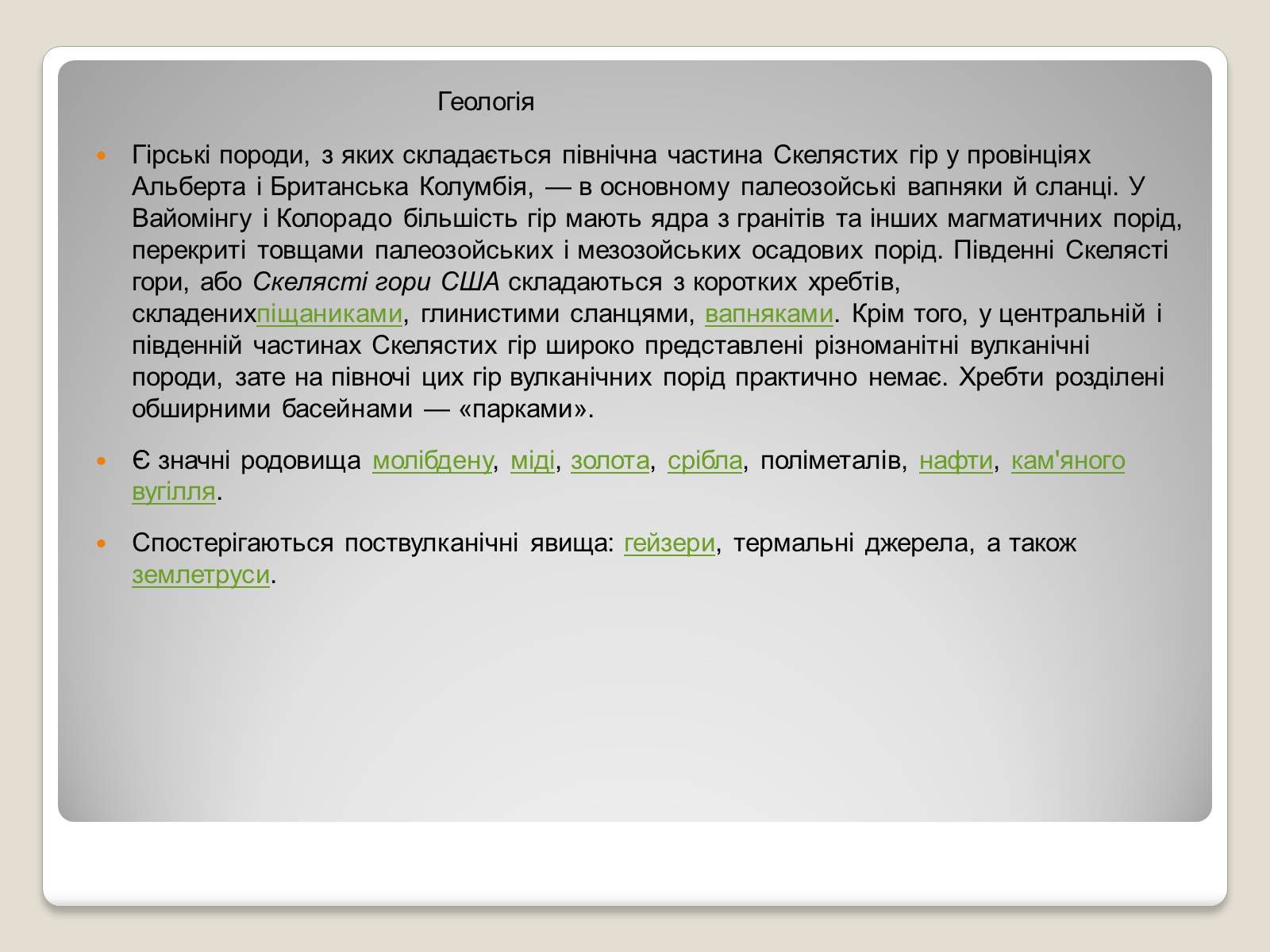 Геологія

Гірські породи, з яких складається північна частина Скелястих гір у провінціях Альберта і Британська Колумбія, — в основному палеозойські вапняки й сланці. У Вайомінгу і Колорадо більшість гір мають ядра з гранітів та інших магматичних порід, перекриті товщами палеозойських і мезозойських осадових порід. Південні Скелясті гори, або Скелясті гори США складаються з коротких хребтів, складенихпіщаниками, глинистими сланцями, вапняками. Крім того, у центральній і південній частинах Скелястих гір широко представлені різноманітні вулканічні породи, зате на півночі цих гір вулканічних порід практично немає. Хребти розділені обширними басейнами — «парками».

Є значні родовища молібдену, міді, золота, срібла, поліметалів, нафти, кам'яного вугілля.

Спостерігаються поствулканічні явища: гейзери, термальні джерела, а також землетруси.